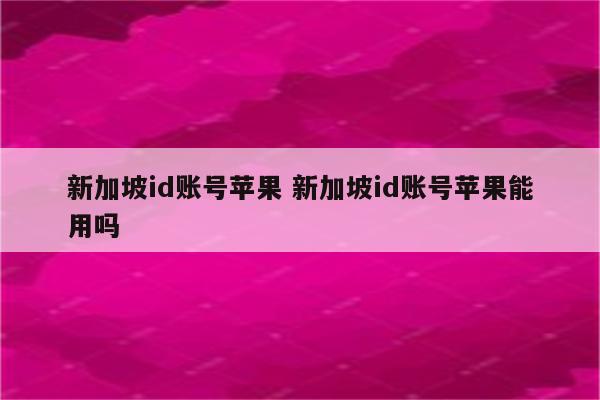 新加坡id账号苹果 新加坡id账号苹果能用吗